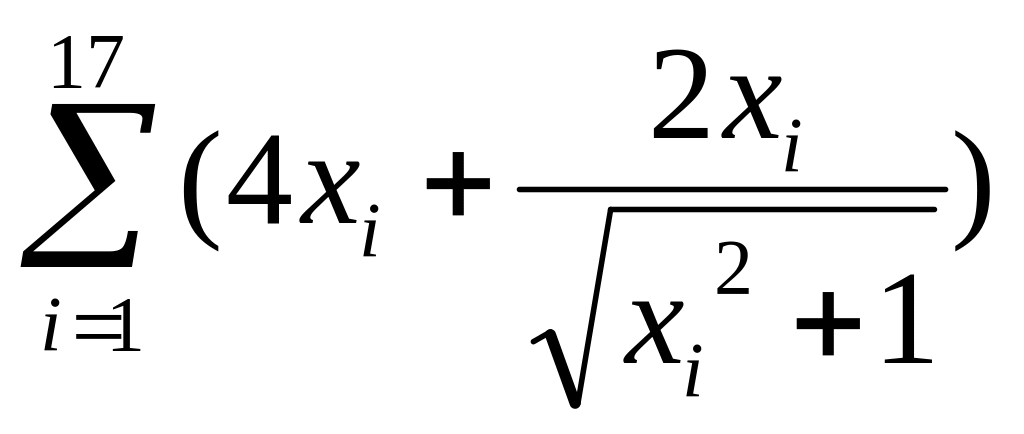 $\sum_{i=1}^{17}(4x_i+\frac{2x_i}{\sqrt{x_i^2+1}})$